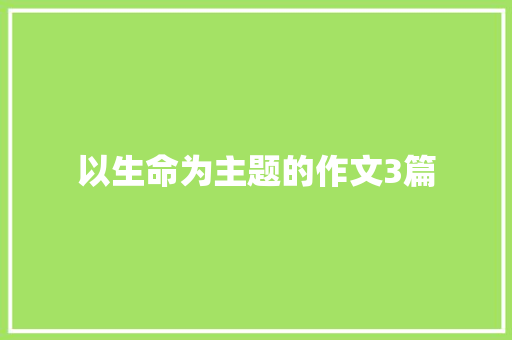 以生命为主题的作文3篇